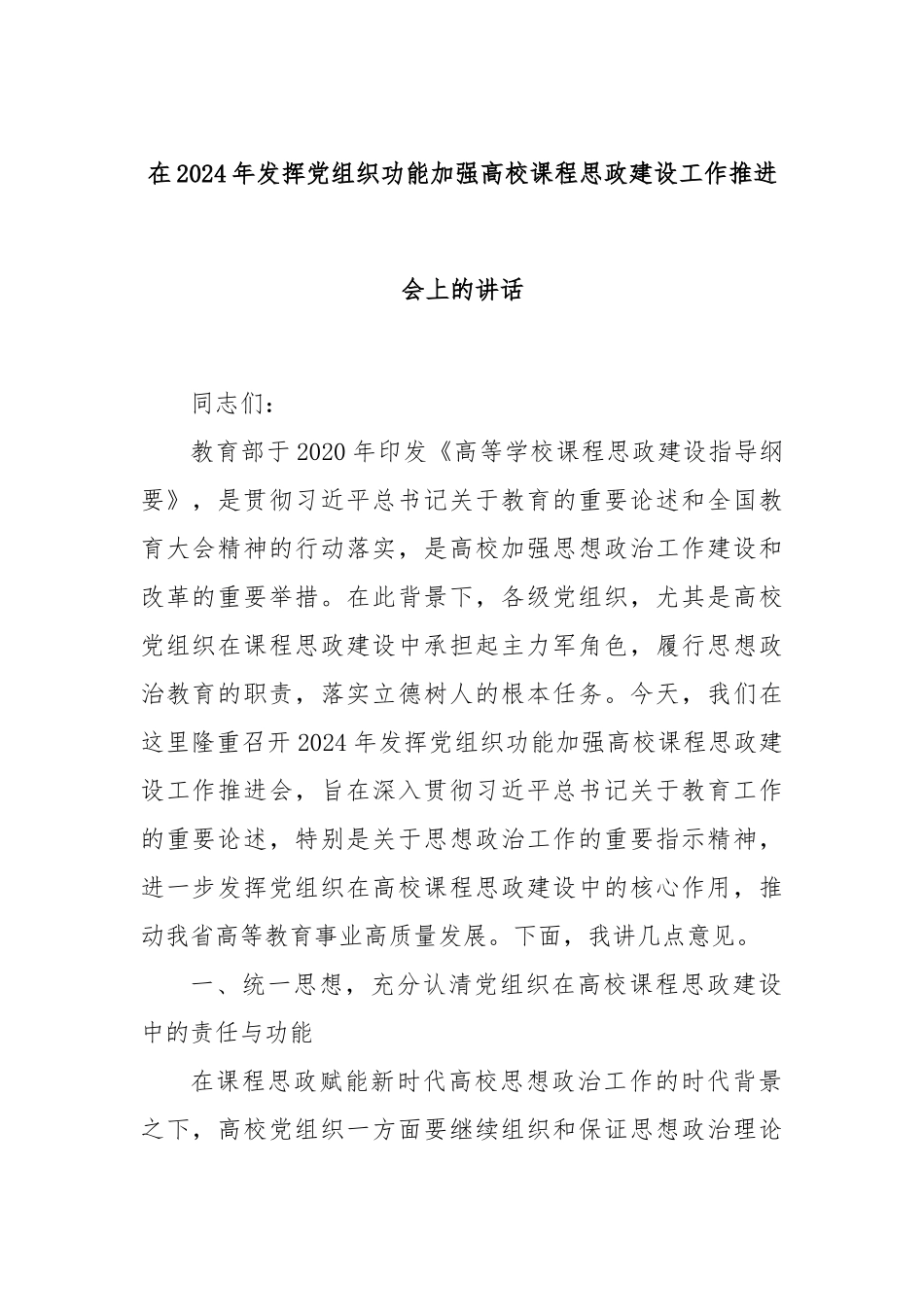 在2024年发挥党组织功能加强高校课程思政建设工作推进会上的讲话

同志们：

教育部于2020年印发《高等学校课程思政建设指导纲要》，是贯彻习近平总书记关于教育的重要论述和全国教育大会精神的行动落实，是高校加强思想政治工作建设和改革的重要举措。在此背景下，各级党组织，尤其是高校党组织在课程思政建设中承担起主力军角色，履行思想政治教育的职责，落实立德树人的根本任务。今天，我们在这里隆重召开2024年发挥党组织功能加强高校课程思政建设工作推进会，旨在深入贯彻习近平总书记关于教育工作的重要论述，特别是关于思想政治工作的重要指示精神，进一步发挥党组织在高校课程思政建设中的核心作用，推动我省高等教育事业高质量发展。下面，我讲几点意见。

一、统一思想，充分认清党组织在高校课程思政建设中的责任与功能

在课程思政赋能新时代高校思想政治工作的时代背景之下，高校党组织一方面要继续组织和保证思想政治理论